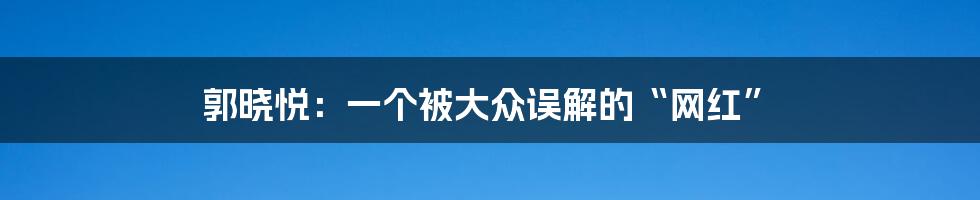 郭晓悦：一个被大众误解的“网红”